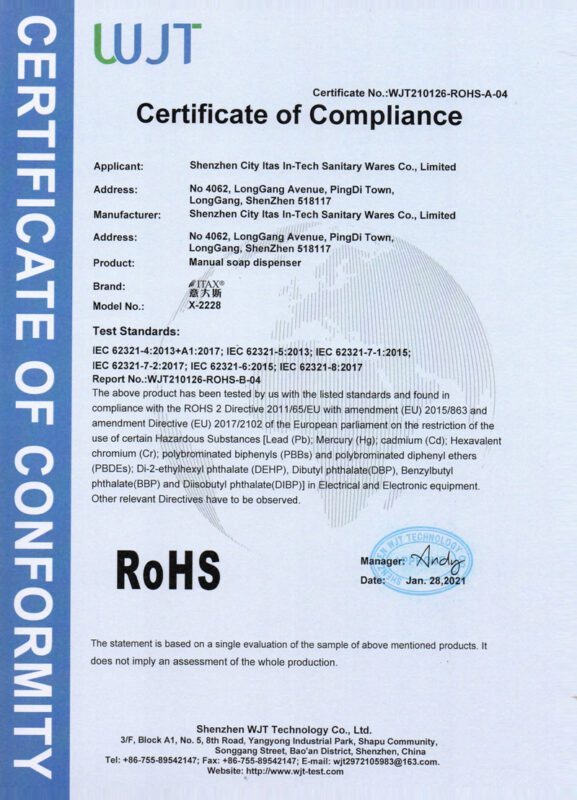 CERTIFICATE OF CONFORMITY

WJT

Certificate No.:WJT210126-ROHS-A-04

Certificate of Compliance

Applicant: Shenzhen City Itas In-Tech Sanitary Wares Co., Limited

Address: No 4062, LongGang Avenue, PingDi Town, LongGang, ShenZhen 518117

Manufacturer: Shenzhen City Itas In-Tech Sanitary Wares Co., Limited

Address: No 4062, LongGang Avenue, PingDi Town, LongGang, ShenZhen 518117

Product: Manual soap dispenser

Brand: ITAX® 意大斯

Model No.: X-2228

Test Standards:

IEC 62321-4:2013+A1:2017; IEC 62321-5:2013; IEC 62321-7-1:2015; IEC 62321-7-2:2017; IEC 62321-6:2015; IEC 62321-8:2017

Report No.:WJT210126-ROHS-B-04

The above product has been tested by us with the listed standards and found in compliance with the ROHS 2 Directive 2011/65/EU with amendment (EU) 2015/863 and amendment Directive (EU) 2017/2102 of the European parliament on the restriction of the use of certain Hazardous Substances [Lead (Pb); Mercury (Hg); cadmium (Cd); Hexavalent chromium (Cr); polybrominated biphenyls (PBBs) and polybrominated diphenyl ethers (PBDEs); Di-2-ethylhexyl phthalate (DEHP), Dibutyl phthalate(DBP), Benzylbutyl phthalate(BBP) and Diisobutyl phthalate(DIBP)] in Electrical and Electronic equipment. Other relevant Directives have to be observed.

RoHS

WJT TECHNOLOGY

Manager: Andy

Date: Jan. 28,2021

The statement is based on a single evaluation of the sample of above mentioned products. It does not imply an assessment of the whole production.

Shenzhen WJT Technology Co., Ltd.
3/F, Block A1, No. 5, 8th Road, Yangyong Industrial Park, Shapu Community, Songgang Street, Bao'an District, Shenzhen, China
Tel: +86-755-89542147; Fax: +86-755-89542147; E-mail: wjt2972105983@163.com.
Website: http://www.wjt-test.com